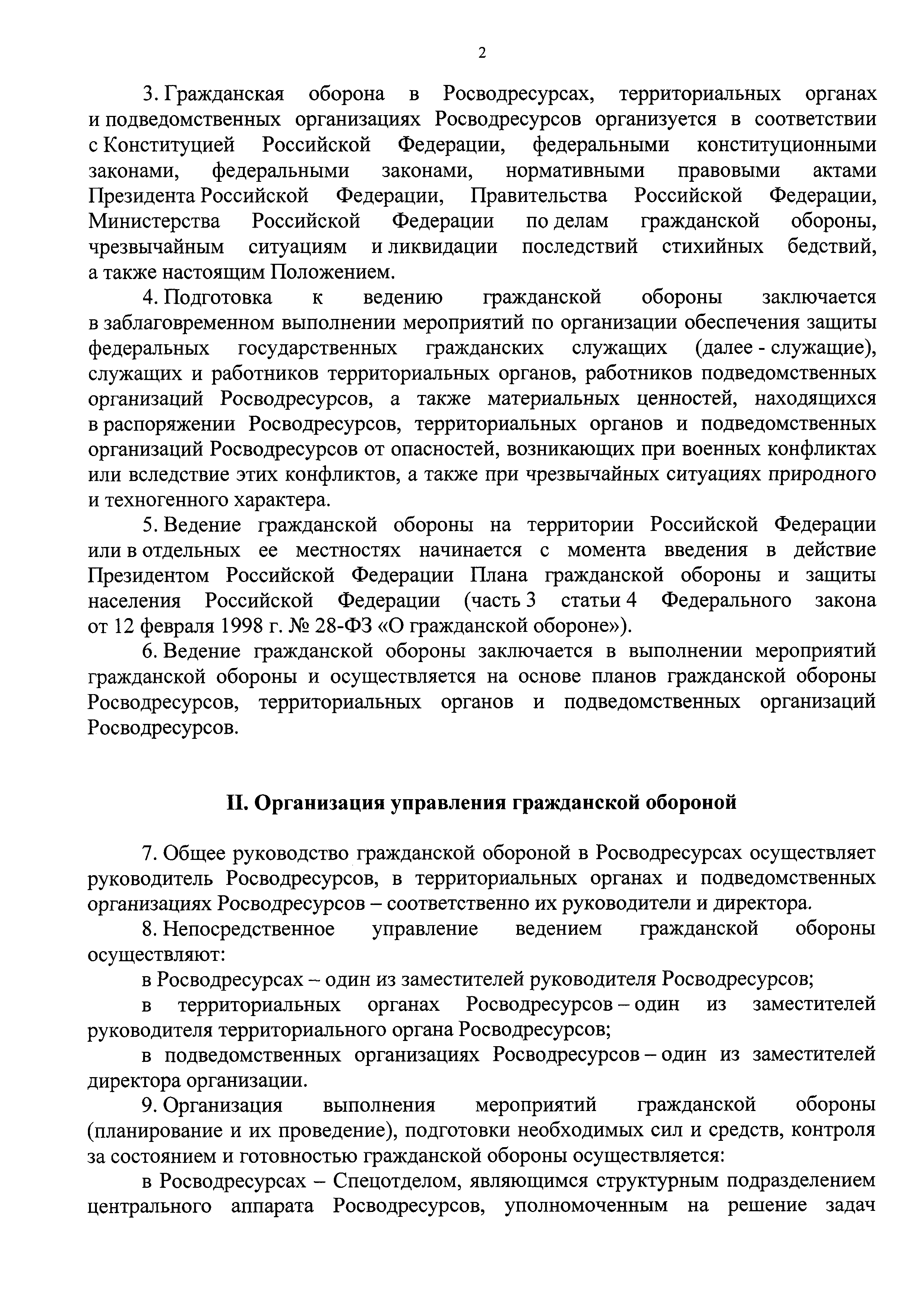 2

3. Гражданская оборона в Росводресурсах, территориальных органах и подведомственных организациях Росводресурсов организуется в соответствии с Конституцией Российской Федерации, федеральными конституционными законами, федеральными законами, нормативными правовыми актами Президента Российской Федерации, Правительства Российской Федерации, Министерства Российской Федерации по делам гражданской обороны, чрезвычайным ситуациям и ликвидации последствий стихийных бедствий, а также настоящим Положением.

4. Подготовка к ведению гражданской обороны заключается в заблаговременном выполнении мероприятий по организации обеспечения защиты федеральных государственных гражданских служащих (далее - служащие), служащих и работников территориальных органов, работников подведомственных организаций Росводресурсов, а также материальных ценностей, находящихся в распоряжении Росводресурсов, территориальных органов и подведомственных организаций Росводресурсов от опасностей, возникающих при военных конфликтах или вследствие этих конфликтов, а также при чрезвычайных ситуациях природного и техногенного характера.

5. Ведение гражданской обороны на территории Российской Федерации или в отдельных ее местностях начинается с момента введения в действие Президентом Российской Федерации Плана гражданской обороны и защиты населения Российской Федерации (часть 3 статьи 4 Федерального закона от 12 февраля 1998 г. № 28-ФЗ «О гражданской обороне»).

6. Ведение гражданской обороны заключается в выполнении мероприятий гражданской обороны и осуществляется на основе планов гражданской обороны Росводресурсов, территориальных органов и подведомственных организаций Росводресурсов.

II. Организация управления гражданской обороной

7. Общее руководство гражданской обороной в Росводресурсах осуществляет руководитель Росводресурсов, в территориальных органах и подведомственных организациях Росводресурсов – соответственно их руководители и директора.

8. Непосредственное управление ведением гражданской обороны осуществляют:

в Росводресурсах – один из заместителей руководителя Росводресурсов;

в территориальных органах Росводресурсов – один из заместителей руководителя территориального органа Росводресурсов;

в подведомственных организациях Росводресурсов – один из заместителей директора организации.

9. Организация выполнения мероприятий гражданской обороны (планирование и их проведение), подготовки необходимых сил и средств, контроля за состоянием и готовностью гражданской обороны осуществляется:

в Росводресурсах – Спецотделом, являющимся структурным подразделением центрального аппарата Росводресурсов, уполномоченным на решение задач